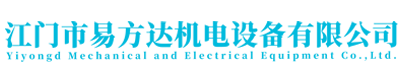 江门市易方达机电设备有限公司
Yiyongd Mechanical and Electrical Equipment Co.,Ltd.